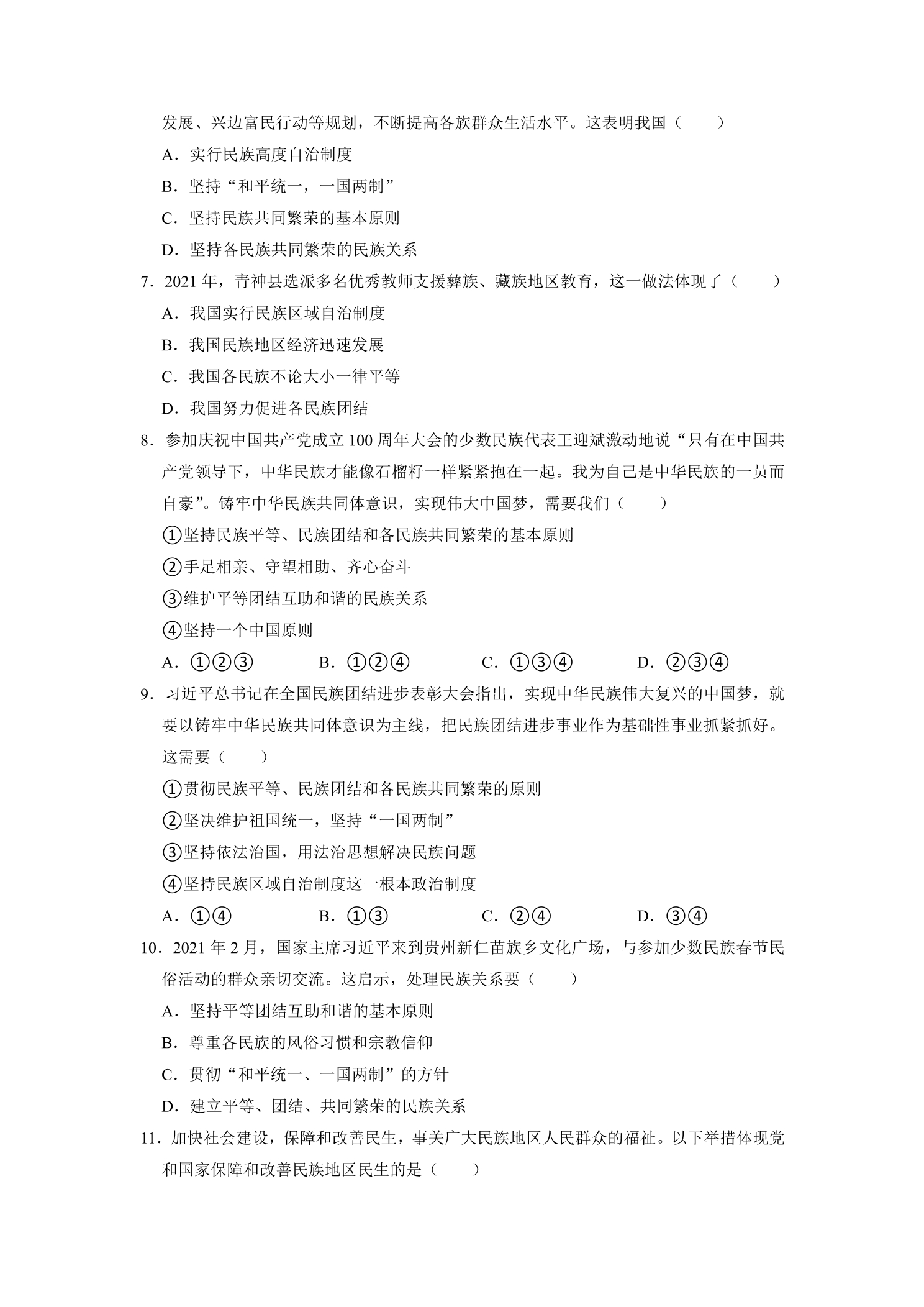 发展、兴边富民行动等规划，不断提高各族群众生活水平。这表明我国（　　）

A．实行民族高度自治制度

B．坚持“和平统一，一国两制”

C．坚持民族共同繁荣的基本原则

D．坚持各民族共同繁荣的民族关系

7．2021年，青神县选派多名优秀教师支援彝族、藏族地区教育，这一做法体现了（　　）

A．我国实行民族区域自治制度

B．我国民族地区经济迅速发展

C．我国各民族不论大小一律平等

D．我国努力促进各民族团结

8．参加庆祝中国共产党成立100周年大会的少数民族代表王迎斌激动地说“只有在中国共产党领导下，中华民族才能像石榴籽一样紧紧抱在一起。我为自己是中华民族的一员而自豪”。铸牢中华民族共同体意识，实现伟大中国梦，需要我们（　　）

①坚持民族平等、民族团结和各民族共同繁荣的基本原则

②手足相亲、守望相助、齐心奋斗

③维护平等团结互助和谐的民族关系

④坚持一个中国原则

A．①②③ B．①②④ C．①③④ D．②③④

9．习近平总书记在全国民族团结进步表彰大会指出，实现中华民族伟大复兴的中国梦，就要以铸牢中华民族共同体意识为主线，把民族团结进步事业作为基础性事业抓紧抓好。这需要（　　）

①贯彻民族平等、民族团结和各民族共同繁荣的原则

②坚决维护祖国统一，坚持“一国两制”

③坚持依法治国，用法治思想解决民族问题

④坚持民族区域自治制度这一根本政治制度

A．①④ B．①③ C．②④ D．③④

10．2021年2月，国家主席习近平来到贵州新仁苗族乡文化广场，与参加少数民族春节民俗活动的群众亲切交流。这启示，处理民族关系要（　　）

A．坚持平等团结互助和谐的基本原则

B．尊重各民族的风俗习惯和宗教信仰

C．贯彻“和平统一、一国两制”的方针

D．建立平等、团结、共同繁荣的民族关系

11．加快社会建设，保障和改善民生，事关广大民族地区人民群众的福祉。以下举措体现党和国家保障和改善民族地区民生的是（　　）